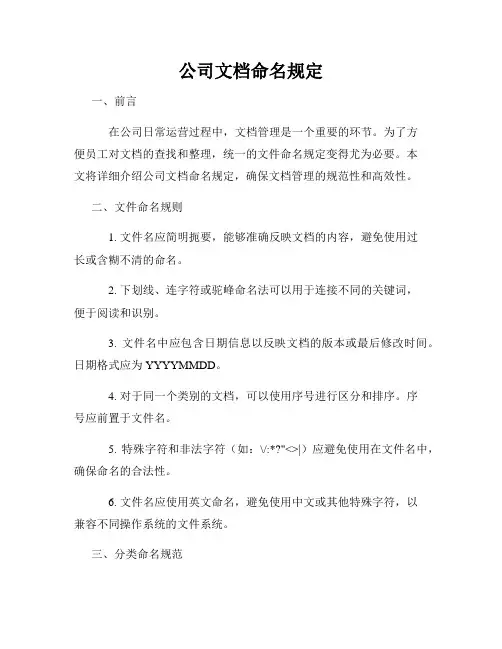 公司文档命名规定

一、前言

在公司日常运营过程中，文档管理是一个重要的环节。为了方便员工对文档的查找和整理，统一的文件命名规定变得尤为必要。本文将详细介绍公司文档命名规定，确保文档管理的规范性和高效性。

二、文件命名规则

1. 文件名应简明扼要，能够准确反映文档的内容，避免使用过长或含糊不清的命名。

2. 下划线、连字符或驼峰命名法可以用于连接不同的关键词，便于阅读和识别。

3. 文件名中应包含日期信息以反映文档的版本或最后修改时间。日期格式应为 YYYYMMDD。

4. 对于同一个类别的文档，可以使用序号进行区分和排序。序号应前置于文件名。

5. 特殊字符和非法字符（如：\/:*?"<>|）应避免使用在文件名中，确保命名的合法性。

6. 文件名应使用英文命名，避免使用中文或其他特殊字符，以兼容不同操作系统的文件系统。

三、分类命名规范